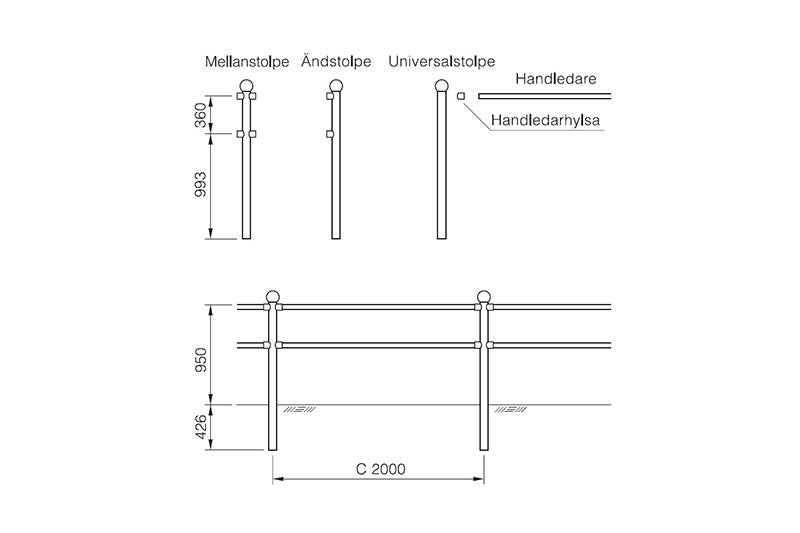 Mellanstolpe Ändstolpe Universalstolpe

Handledare

Handledarhylsa

360

993

950

426

C 2000